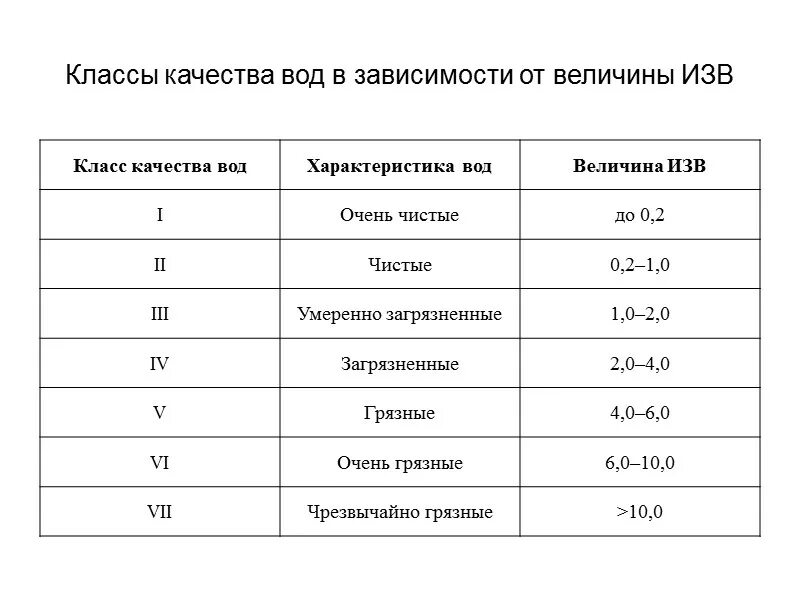 Классы качества вод в зависимости от величины ИЗВ

| Класс качества вод | Характеристика вод | Величина ИЗВ |
|---|---|---|
| I | Очень чистые | до 0,2 |
| II | Чистые | 0,2–1,0 |
| III | Умеренно загрязненные | 1,0–2,0 |
| IV | Загрязненные | 2,0–4,0 |
| V | Грязные | 4,0–6,0 |
| VI | Очень грязные | 6,0–10,0 |
| VII | Чрезвычайно грязные | >10,0 |